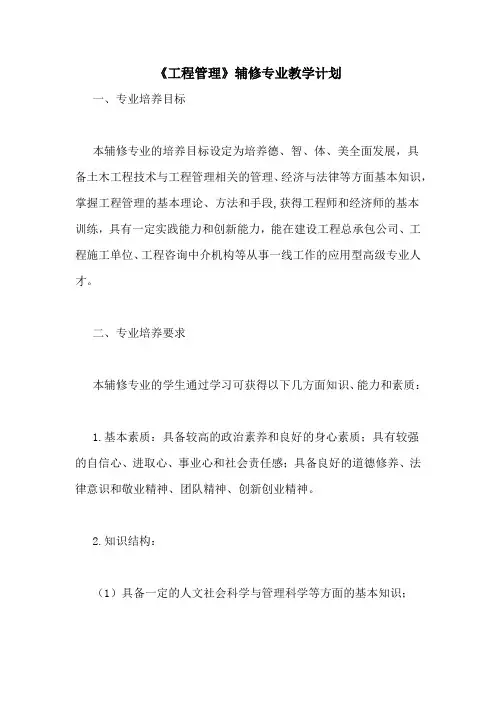 《工程管理》辅修专业教学计划

一、专业培养目标

本辅修专业的培养目标设定为培养德、智、体、美全面发展，具备土木工程技术与工程管理相关的管理、经济与法律等方面基本知识，掌握工程管理的基本理论、方法和手段，获得工程师和经济师的基本训练，具有一定实践能力和创新能力，能在建设工程总承包公司、工程施工单位、工程咨询中介机构等从事一线工作的应用型高级专业人才。

二、专业培养要求

本辅修专业的学生通过学习可获得以下几方面知识、能力和素质：

1.基本素质：具备较高的政治素养和良好的身心素质；具有较强的自信心、进取心、事业心和社会责任感；具备良好的道德修养、法律意识和敬业精神、团队精神、创新创业精神。

2.知识结构：

（1）具备一定的人文社会科学与管理科学等方面的基本知识；